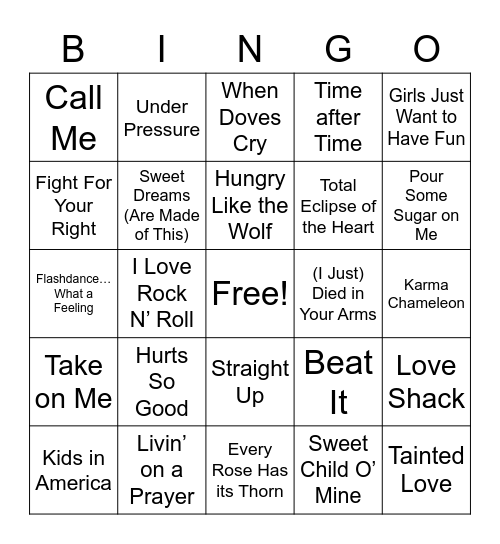 | B | I | N | G | O |
|---|---|---|---|---|
| Call Me | Under Pressure | When Doves Cry | Time after Time | Girls Just Want to Have Fun |
| Fight For Your Right | Sweet Dreams (Are Made of This) | Hungry Like the Wolf | Total Eclipse of the Heart | Pour Some Sugar on Me |
| Flashdance… What a Feeling | I Love Rock N’ Roll | Free! | (I Just) Died in Your Arms | Karma Chameleon |
| Take on Me | Hurts So Good | Straight Up | Beat It | Love Shack |
| Kids in America | Livin’ on a Prayer | Every Rose Has its Thorn | Sweet Child O’ Mine | Tainted Love |